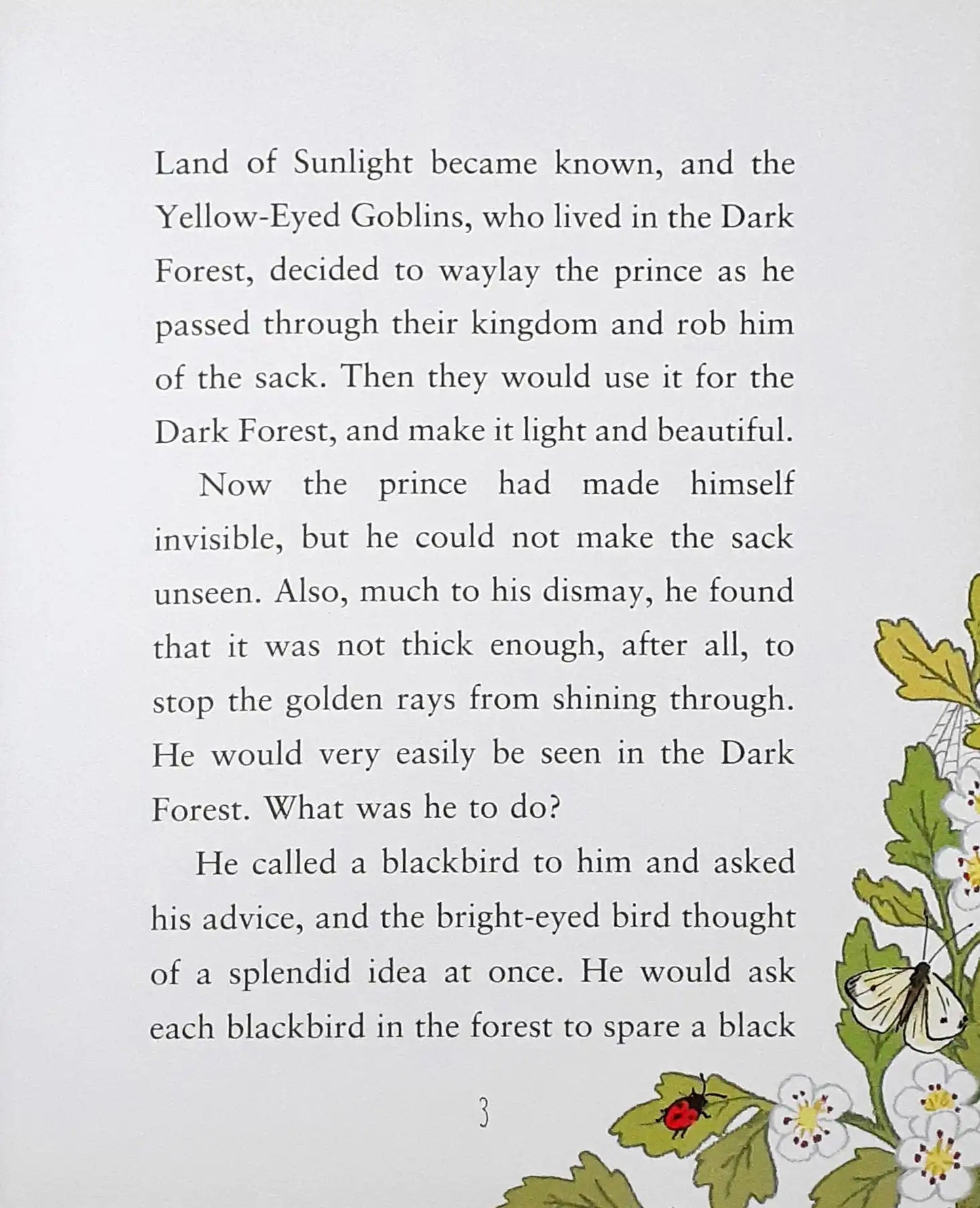 Land of Sunlight became known, and the Yellow-Eyed Goblins, who lived in the Dark Forest, decided to waylay the prince as he passed through their kingdom and rob him of the sack. Then they would use it for the Dark Forest, and make it light and beautiful.

Now the prince had made himself invisible, but he could not make the sack unseen. Also, much to his dismay, he found that it was not thick enough, after all, to stop the golden rays from shining through. He would very easily be seen in the Dark Forest. What was he to do?

He called a blackbird to him and asked his advice, and the bright-eyed bird thought of a splendid idea at once. He would ask each blackbird in the forest to spare a black

3